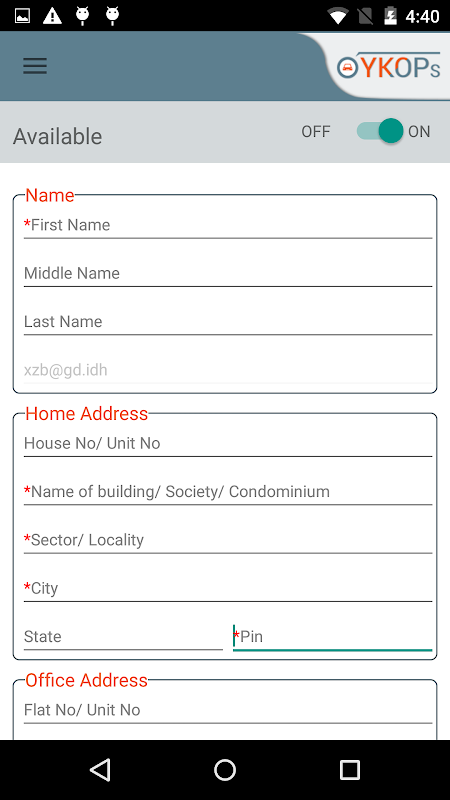 4:40

OYKOPs

Available OFF ON

Name
*First Name
Middle Name
Last Name
xzb@gd.idh

Home Address
House No/ Unit No
*Name of building/ Society/ Condominium
*Sector/ Locality
*City
State
*Pin

Office Address
Flat No/ Unit No